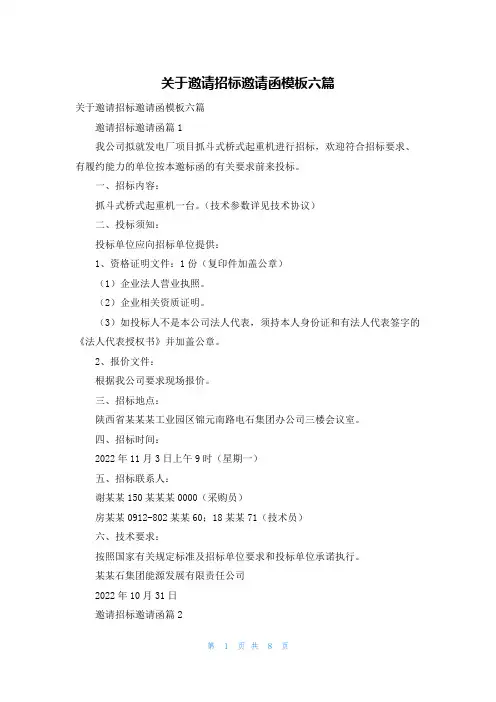 关于邀请招标邀请函模板六篇

关于邀请招标邀请函模板六篇

邀请招标邀请函篇 1

我公司拟就发电厂项目抓斗式桥式起重机进行招标，欢迎符合招标要求、有履约能力的单位按本邀标函的有关要求前来投标。

一、招标内容：

抓斗式桥式起重机一台。(技术参数详见技术协议)

二、投标须知：

投标单位应向招标单位提供：

1、资格证明文件：1 份（复印件加盖公章）

（1）企业法人营业执照。

（2）企业相关资质证明。

（3）如投标人不是本公司法人代表，须持本人身份证和有法人代表签字的《法人代表授权书》并加盖公章。

2、报价文件：

根据我公司要求现场报价。

三、招标地点：

陕西省某某某工业园区锦元南路电石集团办公司三楼会议室。

四、招标时间：

2022 年 11 月 3 日上午 9 时（星期一）

五、招标联系人：

谢某某 150 某某某 0000（采购员）

房某某 0912-802 某某 60；18 某某 71（技术员）

六、技术要求：

按照国家有关规定标准及招标单位要求和投标单位承诺执行。

某某石集团能源发展有限责任公司

2022 年 10 月 31 日

邀请招标邀请函篇 2

第 1 页 共 8 页